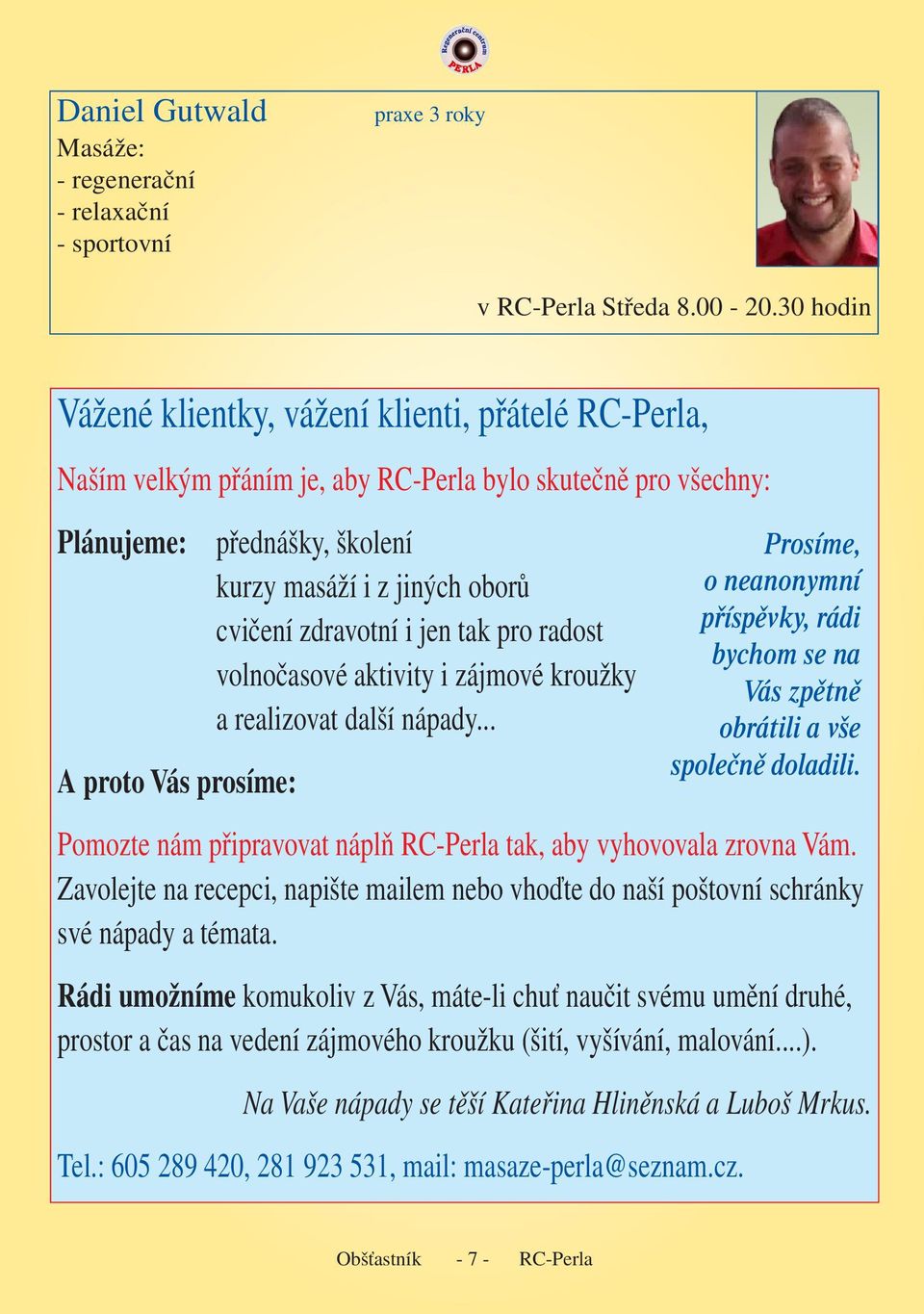 Regenerační centrum PERLA

Daniel Gutwald praxe 3 roky
Masáže:
- regenerační
- relaxační
- sportovní

v RC-Perla Středa 8.00 - 20.30 hodin

Vážené klientky, vážení klienti, přátelé RC-Perla,

Naším velkým přáním je, aby RC-Perla bylo skutečně pro všechny:

Plánujeme: přednášky, školení
kurzy masáží i z jiných oborů
cvičení zdravotní i jen tak pro radost
volnočasové aktivity i zájmové kroužky
a realizovat další nápady...

A proto Vás prosíme:

Prosíme, o neanonymní příspěvky, rádi bychom se na Vás zpětně obrátili a vše společně doladili.

Pomozte nám připravovat náplň RC-Perla tak, aby vyhovovala zrovna Vám. Zavolejte na recepci, napište mailem nebo vhoďte do naší poštovní schránky své nápady a témata.

Rádi umožníme komukoliv z Vás, máte-li chuť naučit svému umění druhé, prostor a čas na vedení zájmového kroužku (šití, vyšívání, malování....).

Na Vaše nápady se těší Kateřina Hliněnská a Luboš Mrkus.

Tel.: 605 289 420, 281 923 531, mail: masaze-perla@seznam.cz.

Obšťastník - 7 - RC-Perla